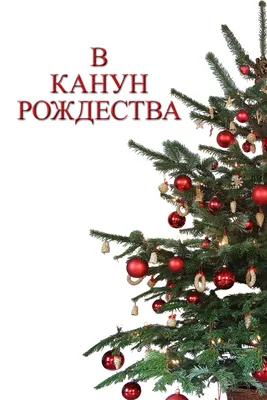 В
КАНУН
РОЖДЕСТВА